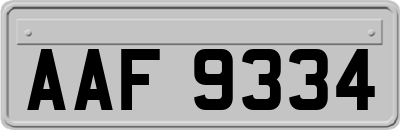 AAF 9334